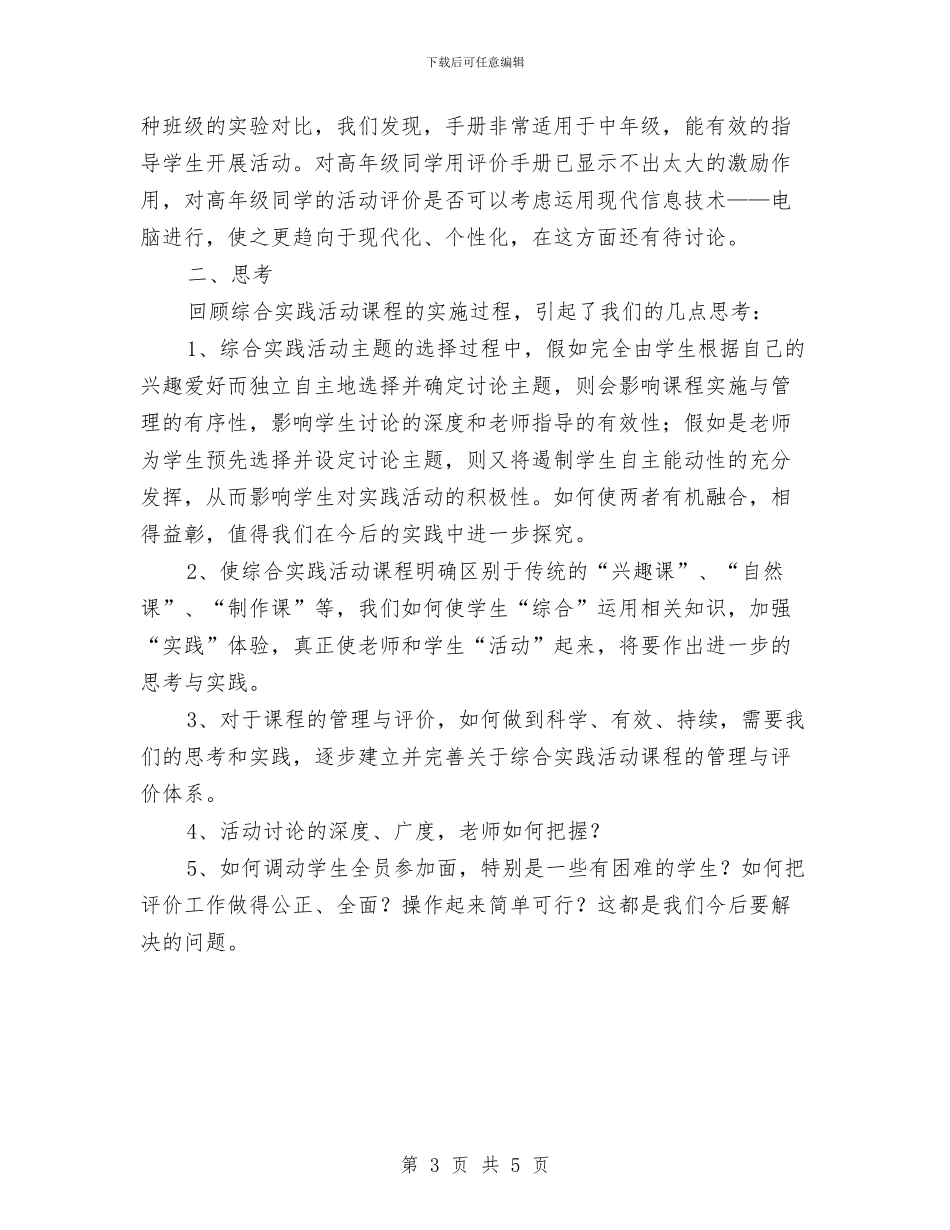 下载后可任意编辑

种班级的实验对比，我们发现，手册非常适用于中年级，能有效的指导学生开展活动。对高年级同学用评价手册已显示不出太大的激励作用，对高年级同学的活动评价是否可以考虑运用现代信息技术——电脑进行，使之更趋向于现代化、个性化，在这方面还有待讨论。

二、思考

回顾综合实践活动课程的实施过程，引起了我们的几点思考：

1、综合实践活动主题的选择过程中，假如完全由学生根据自己的兴趣爱好而独立自主地选择并确定讨论主题，则会影响课程实施与管理的有序性，影响学生讨论的深度和老师指导的有效性；假如是老师为学生预先选择并设定讨论主题，则又将遏制学生自主能动性的充分发挥，从而影响学生对实践活动的积极性。如何使两者有机融合，相得益彰，值得我们在今后的实践中进一步探究。

2、使综合实践活动课程明确区别于传统的“兴趣课”、“自然课”、“制作课”等，我们如何使学生“综合”运用相关知识，加强“实践”体验，真正使老师和学生“活动”起来，将要作出进一步的思考与实践。

3、对于课程的管理与评价，如何做到科学、有效、持续，需要我们的思考和实践，逐步建立并完善关于综合实践活动课程的管理与评价体系。

4、活动讨论的深度、广度，老师如何把握？

5、如何调动学生全员参加面，特别是一些有困难的学生？如何把评价工作做得公正、全面？操作起来简单可行？这都是我们今后要解决的问题。

第 3 页 共 5 页